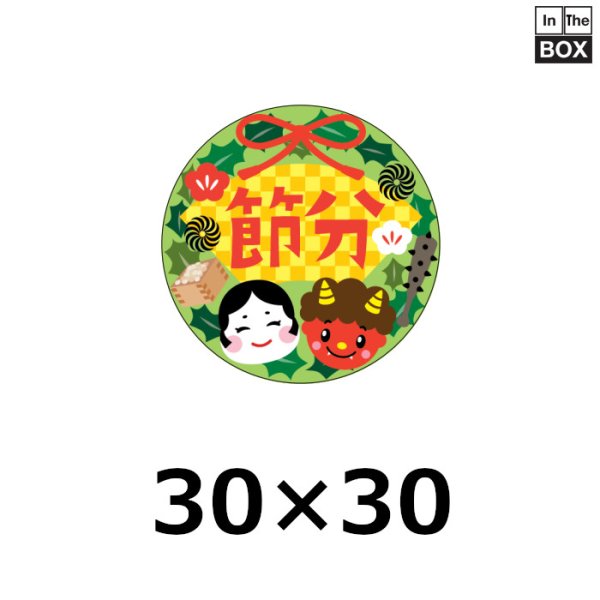 In The BOX

節分

30×30